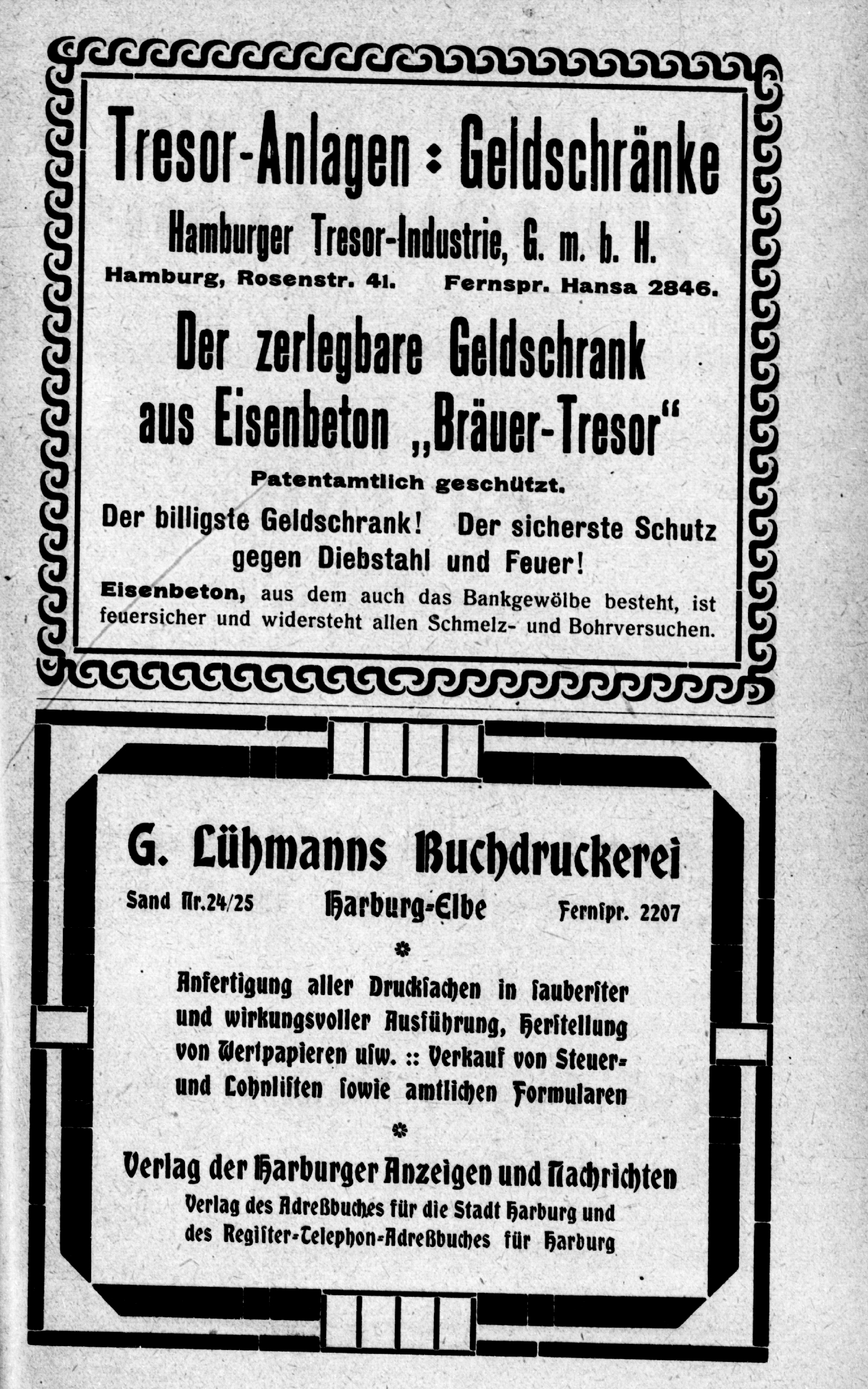 Tresor-Anlagen : Geldschränke

Hamburger Tresor-Industrie, G. m. b. H.

Hamburg, Rosenstr. 41. Fernspr. Hansa 2846.

Der zerlegbare Geldschrank aus Eisenbeton „Bräuer-Tresor“

Patentamtlich geschützt.

Der billigste Geldschrank! Der sicherste Schutz gegen Diebstahl und Feuer!

Eisenbeton, aus dem auch das Bankgewölbe besteht, ist feuersicher und widersteht allen Schmelz- und Bohrversuchen.

G. Lühmanns Buchdruckerei

Sand Nr.24/25 Harburg-Elbe Fernspr. 2207

Anfertigung aller Drucksachen in sauberster und wirkungsvoller Ausführung, Herstellung von Wertpapieren usw. :: Verkauf von Steuer- und Lohnlisten sowie amtlichen Formularen

Verlag der Harburger Anzeigen und Nachrichten

Verlag des Adreßbuches für die Stadt Harburg und des Register-Telephon-Adreßbuches für Harburg